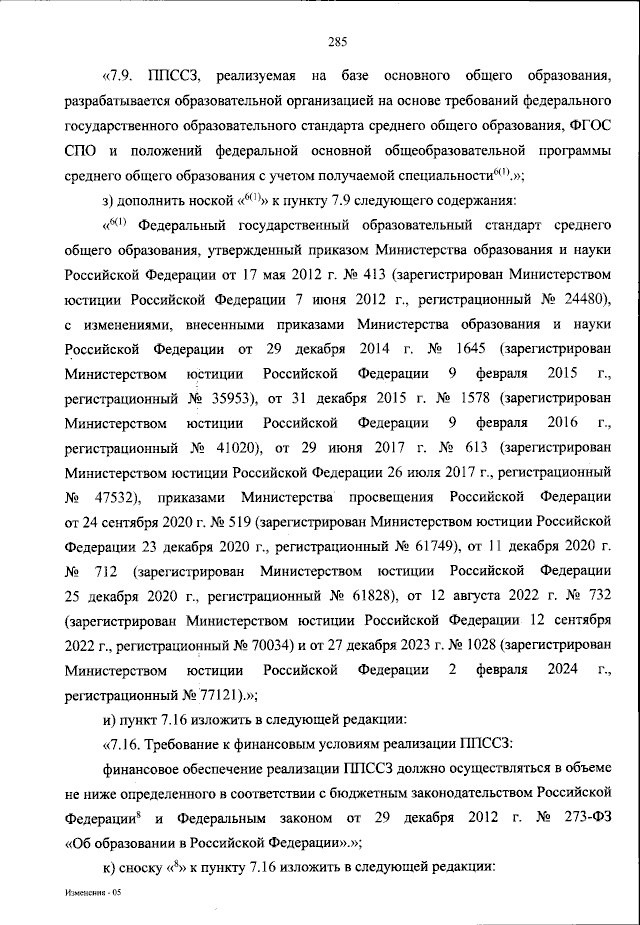 285

«7.9. ППССЗ, реализуемая на базе основного общего образования, разрабатывается образовательной организацией на основе требований федерального государственного образовательного стандарта среднего общего образования, ФГОС СПО и положений федеральной основной общеобразовательной программы среднего общего образования с учетом получаемой специальности$^{6(1)}$.»;

з) дополнить ноской «$^{6(1)}$» к пункту 7.9 следующего содержания:

«$^{6(1)}$ Федеральный государственный образовательный стандарт среднего общего образования, утвержденный приказом Министерства образования и науки Российской Федерации от 17 мая 2012 г. № 413 (зарегистрирован Министерством юстиции Российской Федерации 7 июня 2012 г., регистрационный № 24480), с изменениями, внесенными приказами Министерства образования и науки Российской Федерации от 29 декабря 2014 г. № 1645 (зарегистрирован Министерством юстиции Российской Федерации 9 февраля 2015 г., регистрационный № 35953), от 31 декабря 2015 г. № 1578 (зарегистрирован Министерством юстиции Российской Федерации 9 февраля 2016 г., регистрационный № 41020), от 29 июня 2017 г. № 613 (зарегистрирован Министерством юстиции Российской Федерации 26 июля 2017 г., регистрационный № 47532), приказами Министерства просвещения Российской Федерации от 24 сентября 2020 г. № 519 (зарегистрирован Министерством юстиции Российской Федерации 23 декабря 2020 г., регистрационный № 61749), от 11 декабря 2020 г. № 712 (зарегистрирован Министерством юстиции Российской Федерации 25 декабря 2020 г., регистрационный № 61828), от 12 августа 2022 г. № 732 (зарегистрирован Министерством юстиции Российской Федерации 12 сентября 2022 г., регистрационный № 70034) и от 27 декабря 2023 г. № 1028 (зарегистрирован Министерством юстиции Российской Федерации 2 февраля 2024 г., регистрационный № 77121).»;

и) пункт 7.16 изложить в следующей редакции:

«7.16. Требование к финансовым условиям реализации ППССЗ:

финансовое обеспечение реализации ППССЗ должно осуществляться в объеме не ниже определенного в соответствии с бюджетным законодательством Российской Федерации$^{8}$ и Федеральным законом от 29 декабря 2012 г. № 273-ФЗ «Об образовании в Российской Федерации».»;

к) сноску «$^{8}$» к пункту 7.16 изложить в следующей редакции:

Изменения - 05